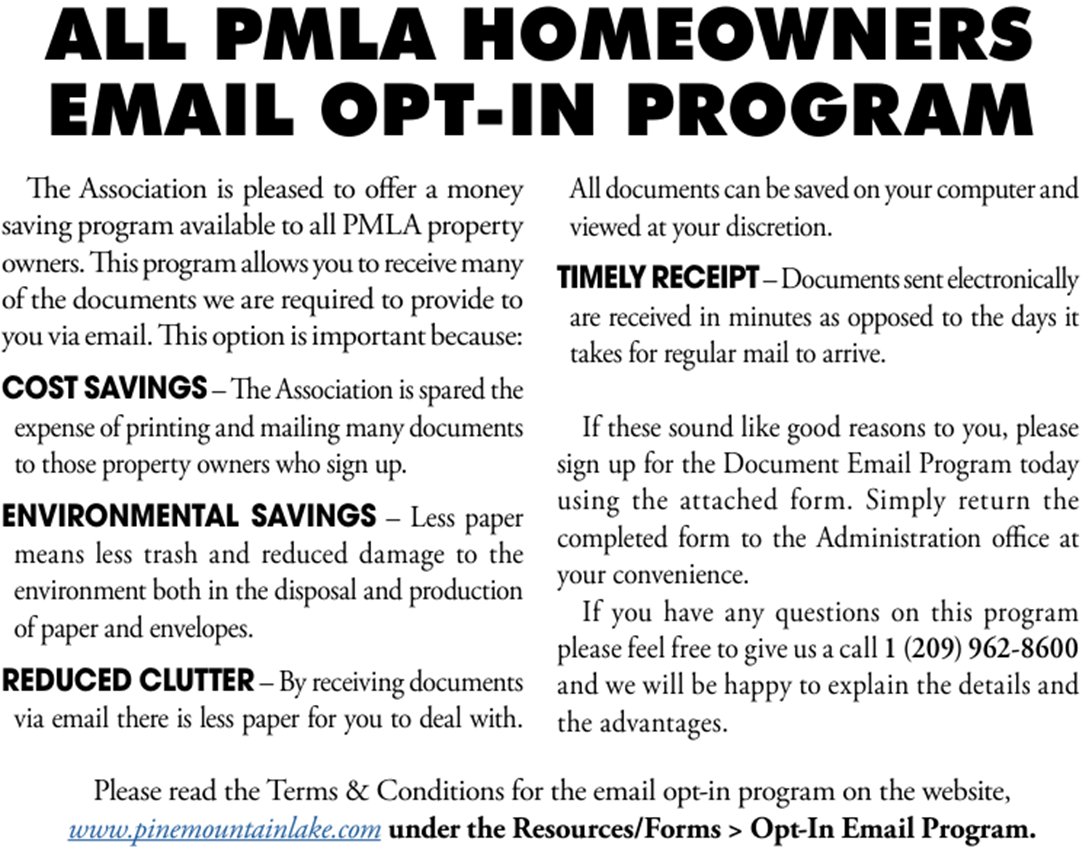 ALL PMLA HOMEOWNERS EMAIL OPT-IN PROGRAM

The Association is pleased to offer a money saving program available to all PMLA property owners. This program allows you to receive many of the documents we are required to provide to you via email. This option is important because:

COST SAVINGS – The Association is spared the expense of printing and mailing many documents to those property owners who sign up.

ENVIRONMENTAL SAVINGS – Less paper means less trash and reduced damage to the environment both in the disposal and production of paper and envelopes.

REDUCED CLUTTER – By receiving documents via email there is less paper for you to deal with. All documents can be saved on your computer and viewed at your discretion.

TIMELY RECEIPT – Documents sent electronically are received in minutes as opposed to the days it takes for regular mail to arrive.

If these sound like good reasons to you, please sign up for the Document Email Program today using the attached form. Simply return the completed form to the Administration office at your convenience.

If you have any questions on this program please feel free to give us a call 1 (209) 962-8600 and we will be happy to explain the details and the advantages.

Please read the Terms & Conditions for the email opt-in program on the website, www.pinemountainlake.com under the Resources/Forms > Opt-In Email Program.